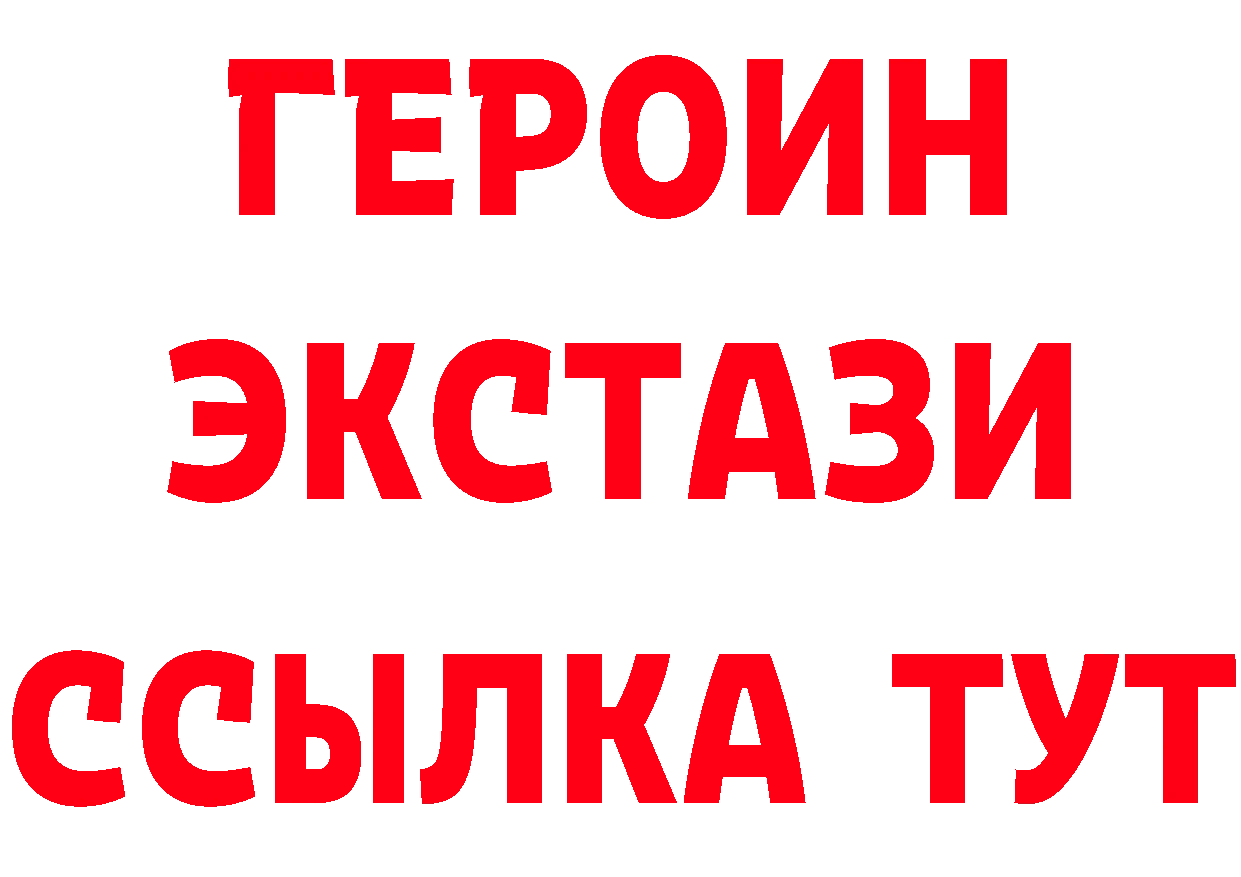 ГЕРОИН
ЭКСТАЗИ
ССЫЛКА ТУТ